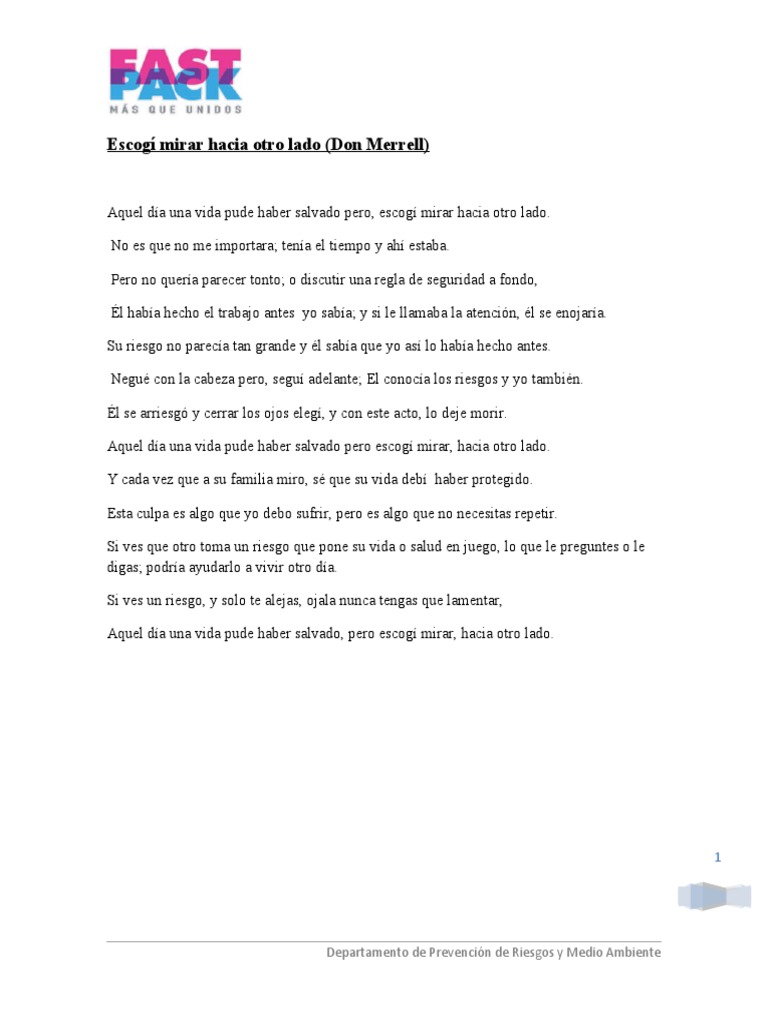 FAST PACK
MÁS QUE UNIDOS

Escogí mirar hacia otro lado (Don Merrell)

Aquel día una vida pude haber salvado pero, escogí mirar hacia otro lado.

No es que no me importara; tenía el tiempo y ahí estaba.

Pero no quería parecer tonto; o discutir una regla de seguridad a fondo,

Él había hecho el trabajo antes yo sabía; y si le llamaba la atención, él se enojaría.

Su riesgo no parecía tan grande y él sabía que yo así lo había hecho antes.

Negué con la cabeza pero, seguí adelante; El conocía los riesgos y yo también.

Él se arriesgó y cerrar los ojos elegí, y con este acto, lo deje morir.

Aquel día una vida pude haber salvado pero escogí mirar, hacia otro lado.

Y cada vez que a su familia miro, sé que su vida debí haber protegido.

Esta culpa es algo que yo debo sufrir, pero es algo que no necesitas repetir.

Si ves que otro toma un riesgo que pone su vida o salud en juego, lo que le preguntes o le digas; podría ayudarlo a vivir otro día.

Si ves un riesgo, y solo te alejas, ojala nunca tengas que lamentar,

Aquel día una vida pude haber salvado, pero escogí mirar, hacia otro lado.

1

Departamento de Prevención de Riesgos y Medio Ambiente